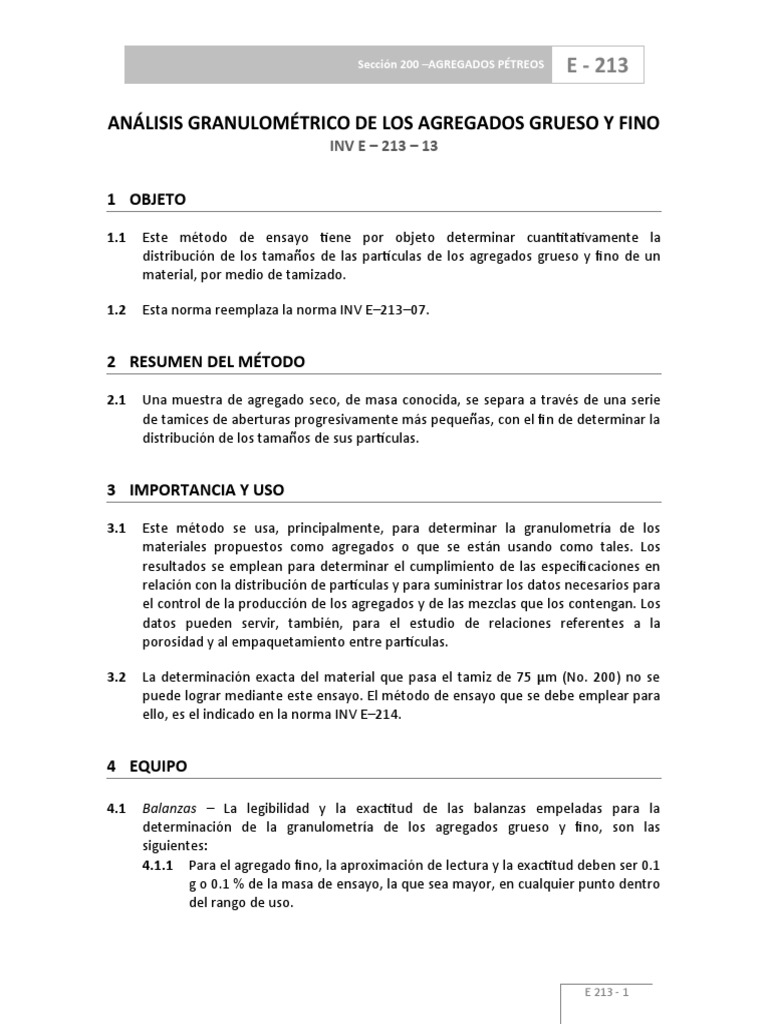 Sección 200 –AGREGADOS PÉTREOS E - 213

ANÁLISIS GRANULOMÉTRICO DE LOS AGREGADOS GRUESO Y FINO
INV E – 213 – 13

1 OBJETO

1.1 Este método de ensayo tiene por objeto determinar cuantitativamente la distribución de los tamaños de las partículas de los agregados grueso y fino de un material, por medio de tamizado.

1.2 Esta norma reemplaza la norma INV E–213–07.

2 RESUMEN DEL MÉTODO

2.1 Una muestra de agregado seco, de masa conocida, se separa a través de una serie de tamices de aberturas progresivamente más pequeñas, con el fin de determinar la distribución de los tamaños de sus partículas.

3 IMPORTANCIA Y USO

3.1 Este método se usa, principalmente, para determinar la granulometría de los materiales propuestos como agregados o que se están usando como tales. Los resultados se emplean para determinar el cumplimiento de las especificaciones en relación con la distribución de partículas y para suministrar los datos necesarios para el control de la producción de los agregados y de las mezclas que los contengan. Los datos pueden servir, también, para el estudio de relaciones referentes a la porosidad y al empaquetamiento entre partículas.

3.2 La determinación exacta del material que pasa el tamiz de 75 µm (No. 200) no se puede lograr mediante este ensayo. El método de ensayo que se debe emplear para ello, es el indicado en la norma INV E–214.

4 EQUIPO

4.1 Balanzas – La legibilidad y la exactitud de las balanzas empeladas para la determinación de la granulometría de los agregados grueso y fino, son las siguientes:

4.1.1 Para el agregado fino, la aproximación de lectura y la exactitud deben ser 0.1 g o 0.1 % de la masa de ensayo, la que sea mayor, en cualquier punto dentro del rango de uso.

E 213 - 1